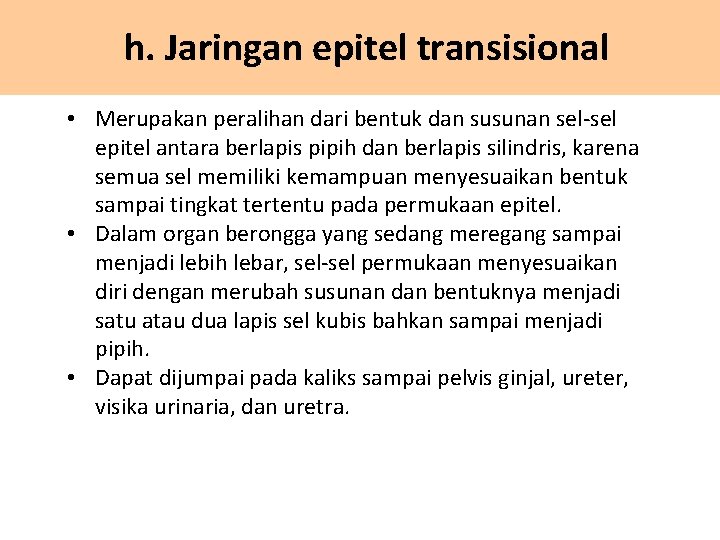 h. Jaringan epitel transisional

• Merupakan peralihan dari bentuk dan susunan sel-sel epitel antara berlapis pipih dan berlapis silindris, karena semua sel memiliki kemampuan menyesuaikan bentuk sampai tingkat tertentu pada permukaan epitel.
• Dalam organ berongga yang sedang meregang sampai menjadi lebih lebar, sel-sel permukaan menyesuaikan diri dengan merubah susunan dan bentuknya menjadi satu atau dua lapis sel kubis bahkan sampai menjadi pipih.
• Dapat dijumpai pada kaliks sampai pelvis ginjal, ureter, visika urinaria, dan uretra.